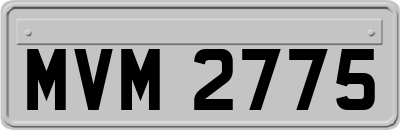 MVM 2775